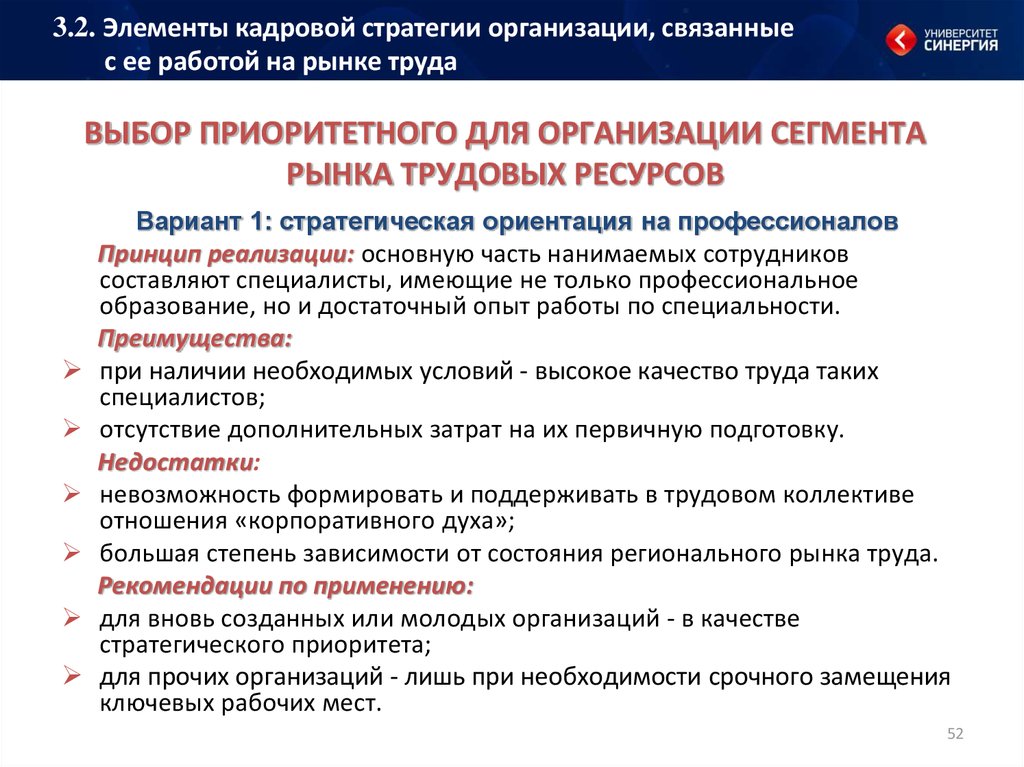 3.2. Элементы кадровой стратегии организации, связанные с ее работой на рынке труда

УНИВЕРСИТЕТ СИНЕРГИЯ

ВЫБОР ПРИОРИТЕТНОГО ДЛЯ ОРГАНИЗАЦИИ СЕГМЕНТА РЫНКА ТРУДОВЫХ РЕСУРСОВ

Вариант 1: стратегическая ориентация на профессионалов

Принцип реализации: основную часть нанимаемых сотрудников составляют специалисты, имеющие не только профессиональное образование, но и достаточный опыт работы по специальности.

Преимущества:

➢ при наличии необходимых условий - высокое качество труда таких специалистов;

➢ отсутствие дополнительных затрат на их первичную подготовку.

Недостатки:

➢ невозможность формировать и поддерживать в трудовом коллективе отношения «корпоративного духа»;

➢ большая степень зависимости от состояния регионального рынка труда.

Рекомендации по применению:

➢ для вновь созданных или молодых организаций - в качестве стратегического приоритета;

➢ для прочих организаций - лишь при необходимости срочного замещения ключевых рабочих мест.

52